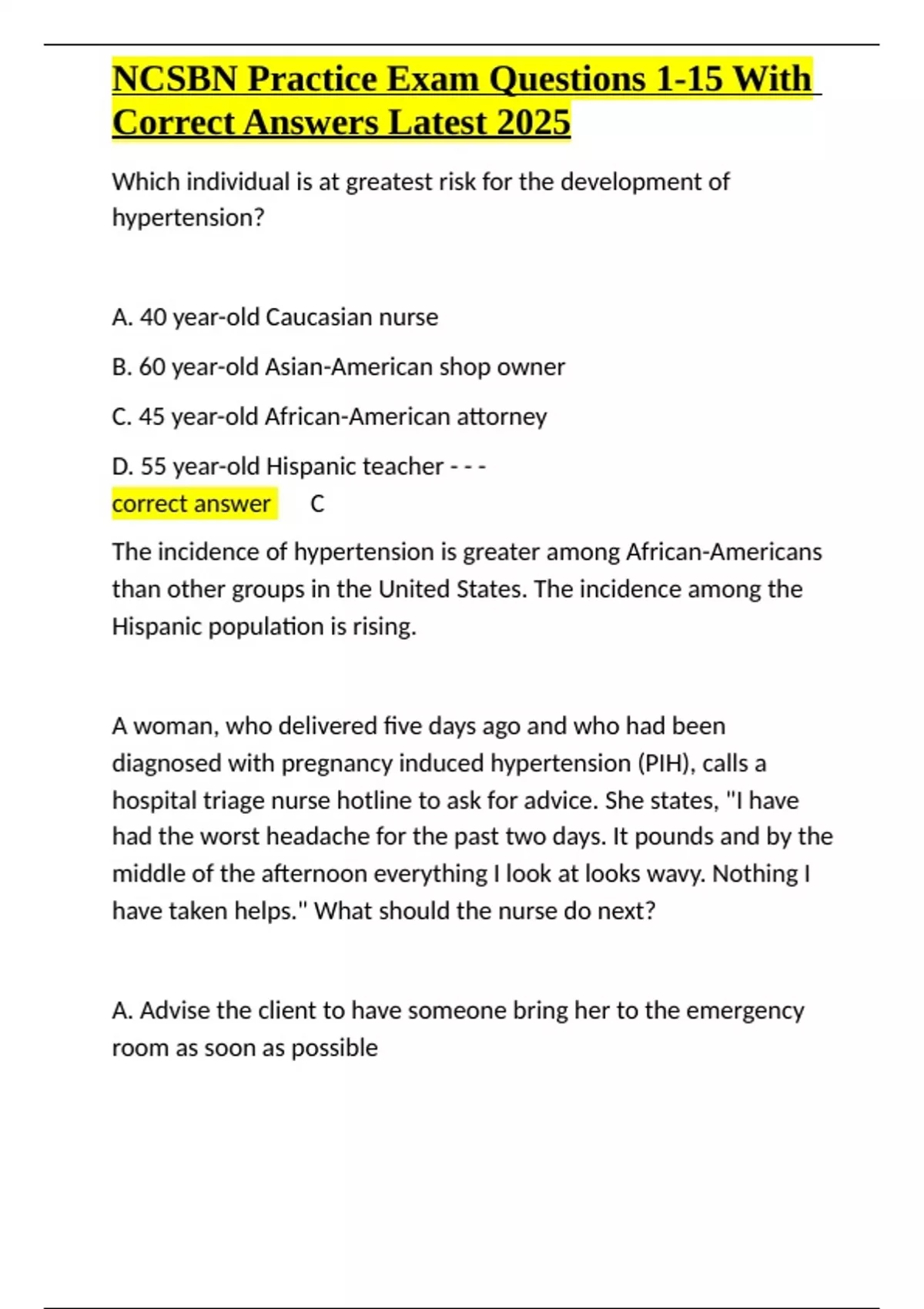 NCSBN Practice Exam Questions 1-15 With Correct Answers Latest 2025

Which individual is at greatest risk for the development of hypertension?

A. 40 year-old Caucasian nurse

B. 60 year-old Asian-American shop owner

C. 45 year-old African-American attorney

D. 55 year-old Hispanic teacher - - -
correct answer C

The incidence of hypertension is greater among African-Americans than other groups in the United States. The incidence among the Hispanic population is rising.

A woman, who delivered five days ago and who had been diagnosed with pregnancy induced hypertension (PIH), calls a hospital triage nurse hotline to ask for advice. She states, "I have had the worst headache for the past two days. It pounds and by the middle of the afternoon everything I look at looks wavy. Nothing I have taken helps." What should the nurse do next?

A. Advise the client to have someone bring her to the emergency room as soon as possible